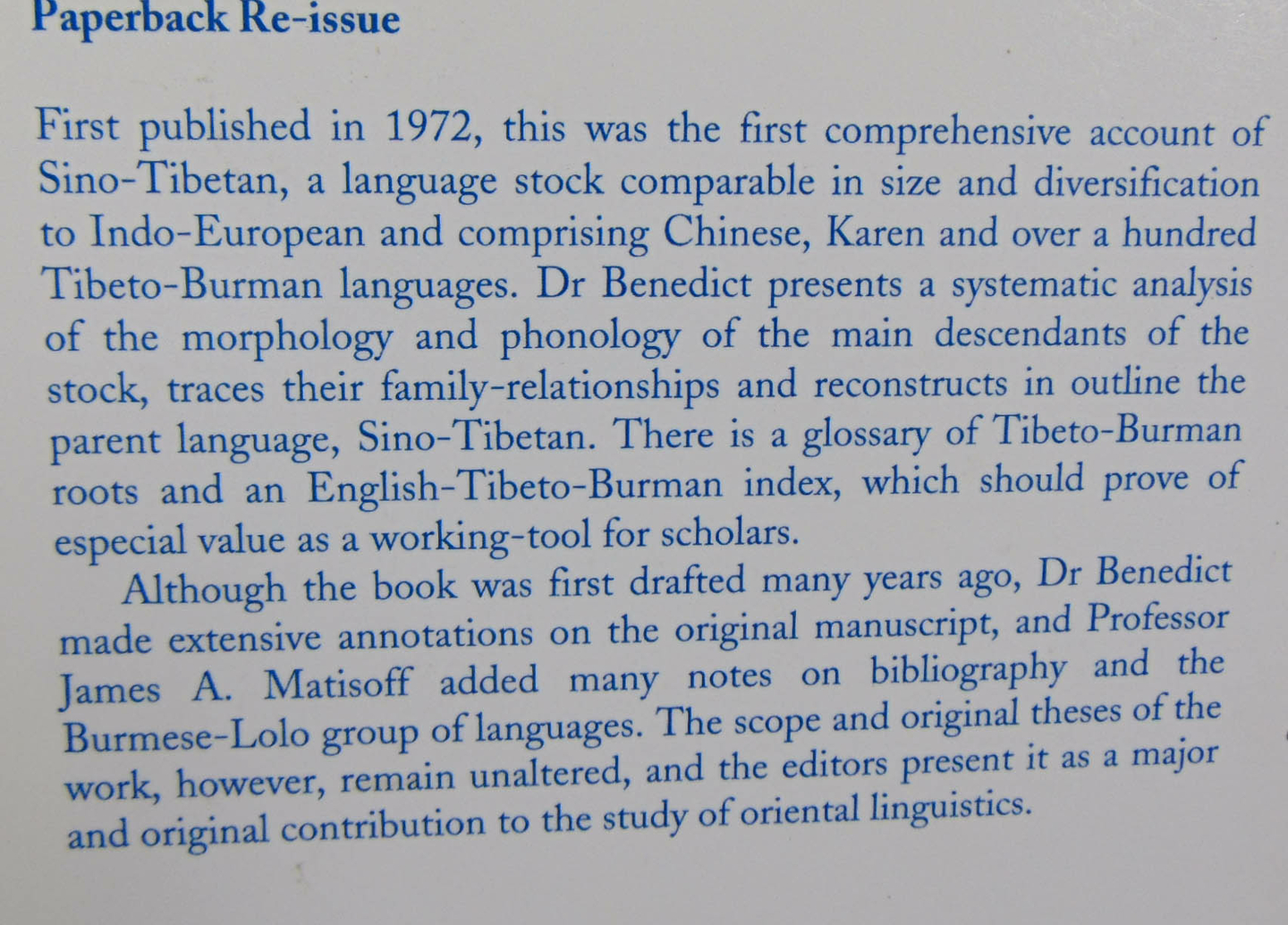 Paperback Re-issue

First published in 1972, this was the first comprehensive account of Sino-Tibetan, a language stock comparable in size and diversification to Indo-European and comprising Chinese, Karen and over a hundred Tibeto-Burman languages. Dr Benedict presents a systematic analysis of the morphology and phonology of the main descendants of the stock, traces their family-relationships and reconstructs in outline the parent language, Sino-Tibetan. There is a glossary of Tibeto-Burman roots and an English-Tibeto-Burman index, which should prove of especial value as a working-tool for scholars.

Although the book was first drafted many years ago, Dr Benedict made extensive annotations on the original manuscript, and Professor James A. Matisoff added many notes on bibliography and the Burmese-Lolo group of languages. The scope and original theses of the work, however, remain unaltered, and the editors present it as a major and original contribution to the study of oriental linguistics.